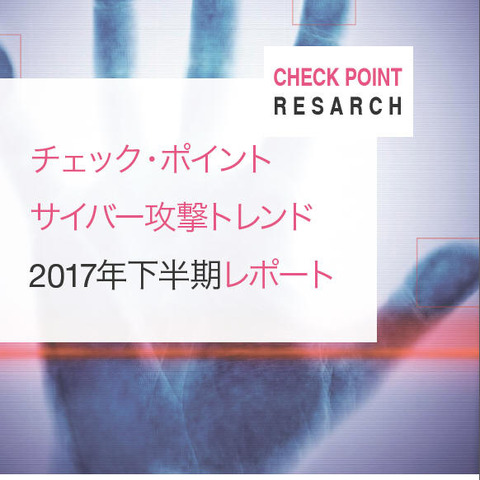 CHECK POINT
RESARCH

チェック・ポイント
サイバー攻撃トレンド
2017年下半期レポート